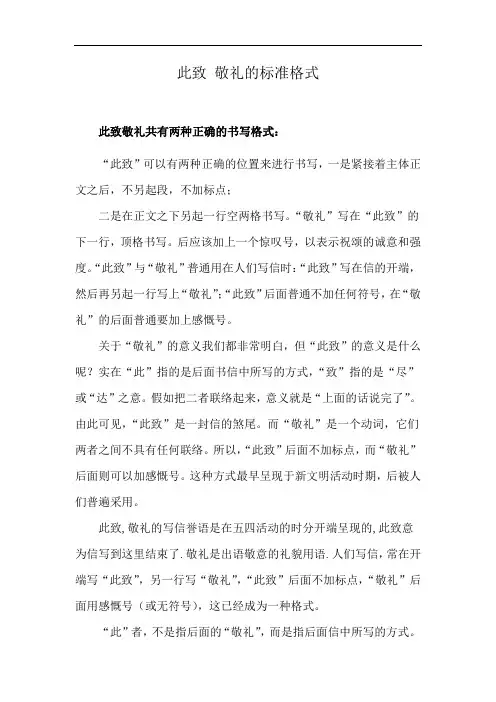 此致 敬礼的标准格式

此致敬礼共有两种正确的书写格式：

“此致”可以有两种正确的位置来进行书写，一是紧接着主体正文之后，不另起段，不加标点；

二是在正文之下另起一行空两格书写。“敬礼”写在“此致”的下一行，顶格书写。后应该加上一个惊叹号，以表示祝颂的诚意和强度。“此致”与“敬礼”普通用在人们写信时：“此致”写在信的开端，然后再另起一行写上“敬礼”；“此致”后面普通不加任何符号，在“敬礼”的后面普通要加上感慨号。

关于“敬礼”的意义我们都非常明白，但“此致”的意义是什么呢？实在“此”指的是后面书信中所写的方式，“致”指的是“尽”或“达”之意。假如把二者联络起来，意义就是“上面的话说完了”。由此可见，“此致”是一封信的煞尾。而“敬礼”是一个动词，它们两者之间不具有任何联络。所以，“此致”后面不加标点，而“敬礼”后面则可以加感慨号。这种方式最早呈现于新文明活动时期，后被人们普遍采用。

此致,敬礼的写信誉语是在五四活动的时分开端呈现的,此致意为信写到这里结束了.敬礼是出语敬意的礼貌用语.人们写信,常在开端写“此致”，另一行写“敬礼”，“此致”后面不加标点，“敬礼”后面用感慨号（或无符号），这已经成为一种格式。

“此”者，不是指后面的“敬礼”，而是指后面信中所写的方式。